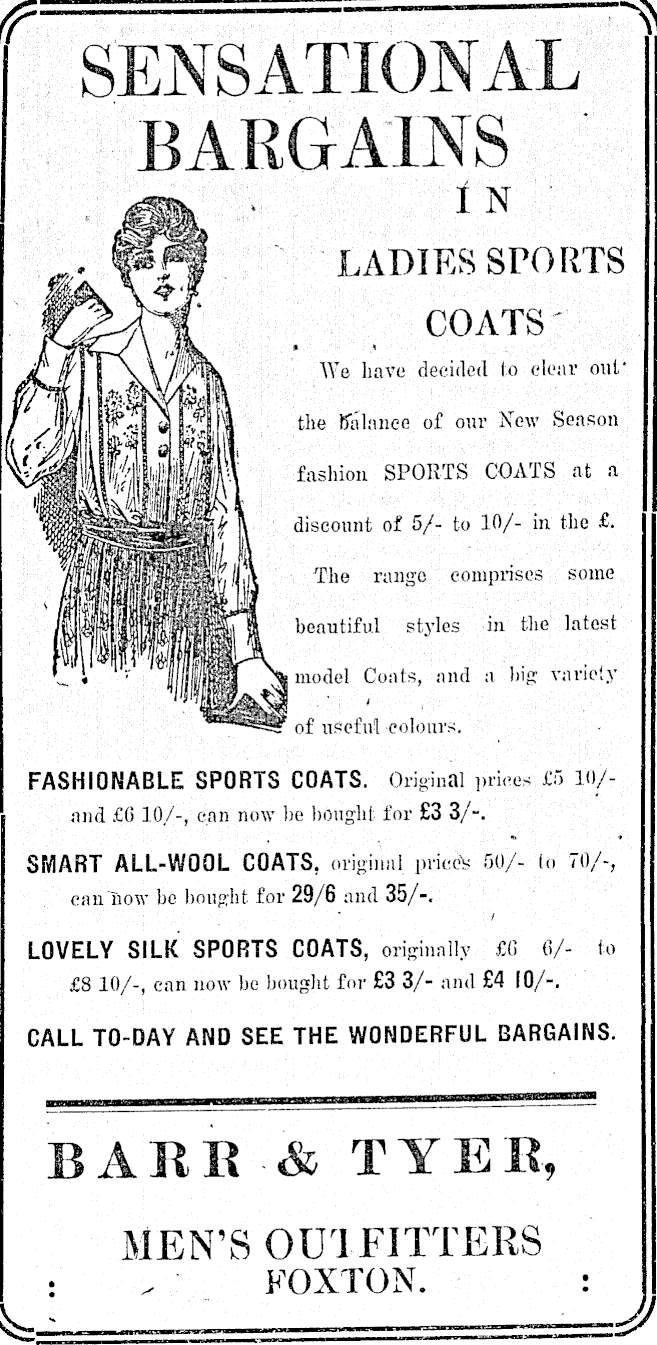 SENSATIONAL BARGAINS

IN

LADIES SPORTS COATS

We have decided to clear out the balance of our New Season fashion SPORTS COATS at a discount of 5/- to 10/- in the £.

The range comprises some beautiful styles in the latest model Coats, and a big variety of useful colours.

FASHIONABLE SPORTS COATS. Original prices £5 10/- and £6 10/-, can now be bought for £3 3/-.

SMART ALL-WOOL COATS, original prices 50/- to 70/-, can now be bought for 29/6 and 35/-.

LOVELY SILK SPORTS COATS, originally £6 6/- to £8 10/-, can now be bought for £3 3/- and £4 10/-.

CALL TO-DAY AND SEE THE WONDERFUL BARGAINS.

BARR & TYER,

MEN'S OUTFITTERS
FOXTON.